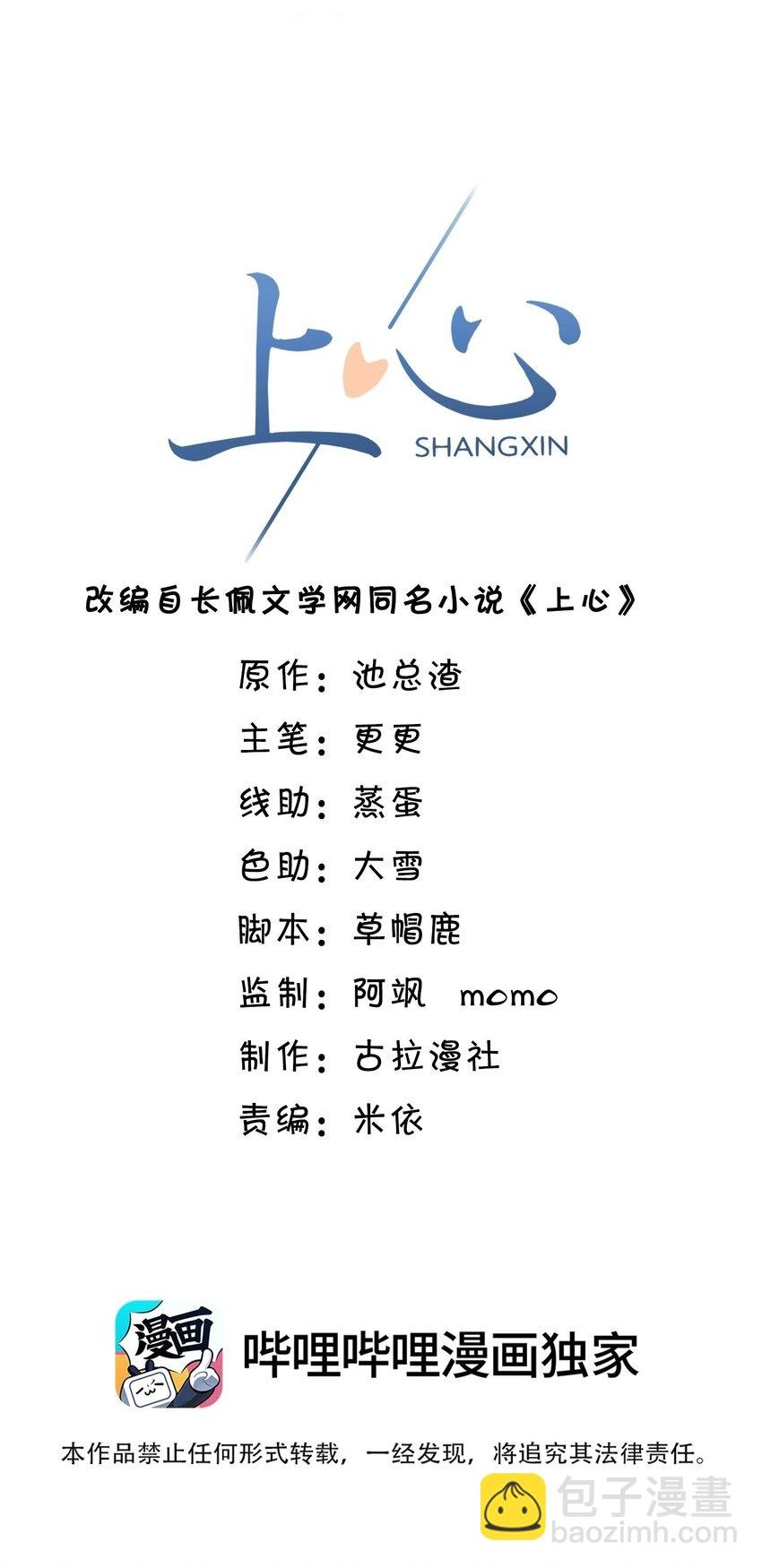 上心
SHANGXIN

改编自长佩文学网同名小说《上心》

原作：池总渣
主笔：更更
线助：蒸蛋
色助：大雪
脚本：草帽鹿
监制：阿飒 momo
制作：古拉漫社
责编：米依

漫画
哔哩哔哩漫画独家

本作品禁止任何形式转载，一经发现，将追究其法律责任。

包子漫畫
baozimh.com